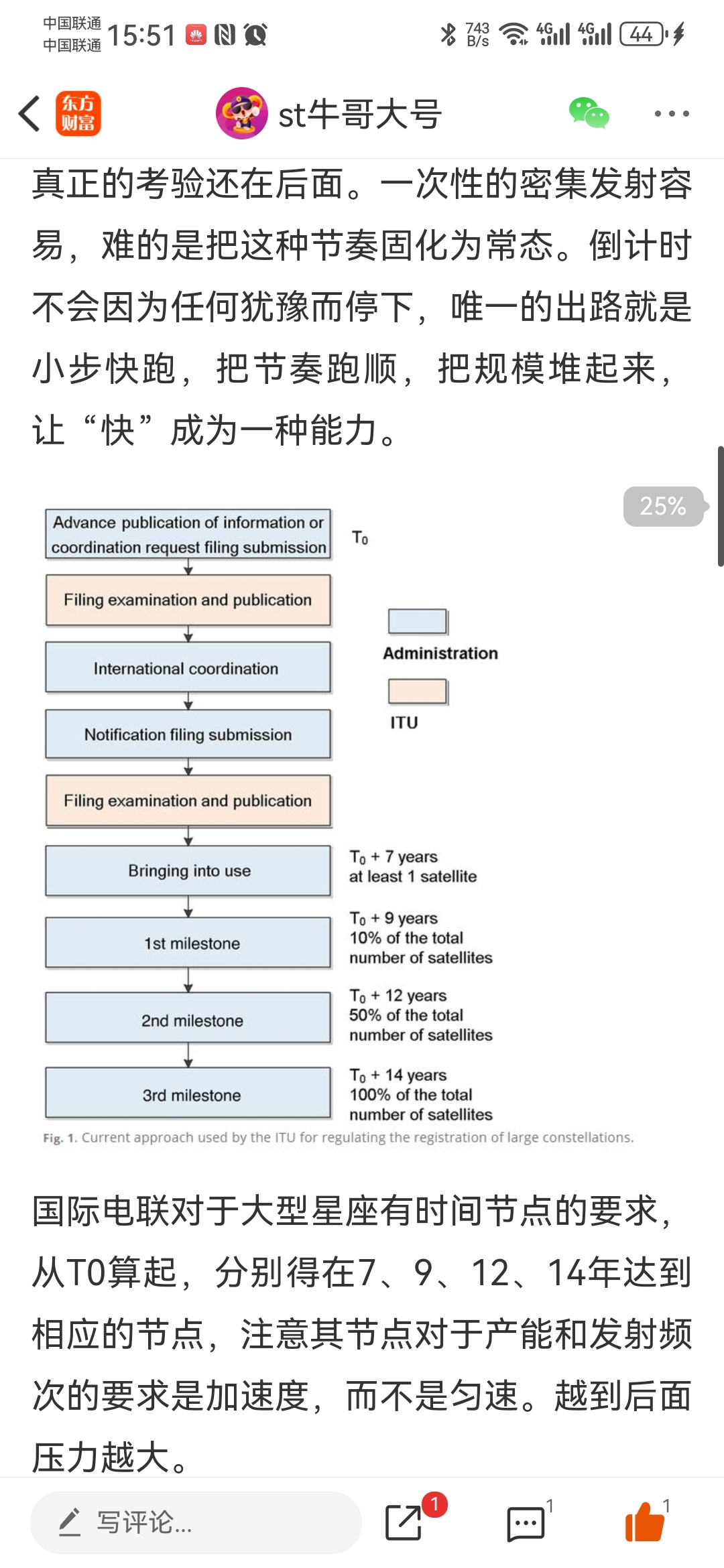 中国联通
中国联通 15:51

743 B/s 4G 4G 44

东方财富 st牛哥大号

真正的考验还在后面。一次性的密集发射容易，难的是把这种节奏固化为常态。倒计时不会因为任何犹豫而停下，唯一的出路就是小步快跑，把节奏跑顺，把规模堆起来，让“快”成为一种能力。

25%

Advance publication of information or coordination request filing submission

$T_0$

Filing examination and publication

International coordination

Notification filing submission

Filing examination and publication

Bringing into use

$T_0$ + 7 years at least 1 satellite

1st milestone

$T_0$ + 9 years 10% of the total number of satellites

2nd milestone

$T_0$ + 12 years 50% of the total number of satellites

3rd milestone

$T_0$ + 14 years 100% of the total number of satellites

Administration

ITU

Fig. 1. Current approach used by the ITU for regulating the registration of large constellations.

国际电联对于大型星座有时间节点的要求，从T0算起，分别得在7、9、12、14年达到相应的节点，注意其节点对于产能和发射频次的要求是加速度，而不是匀速。越到后面压力越大。

写评论...

1

1

1